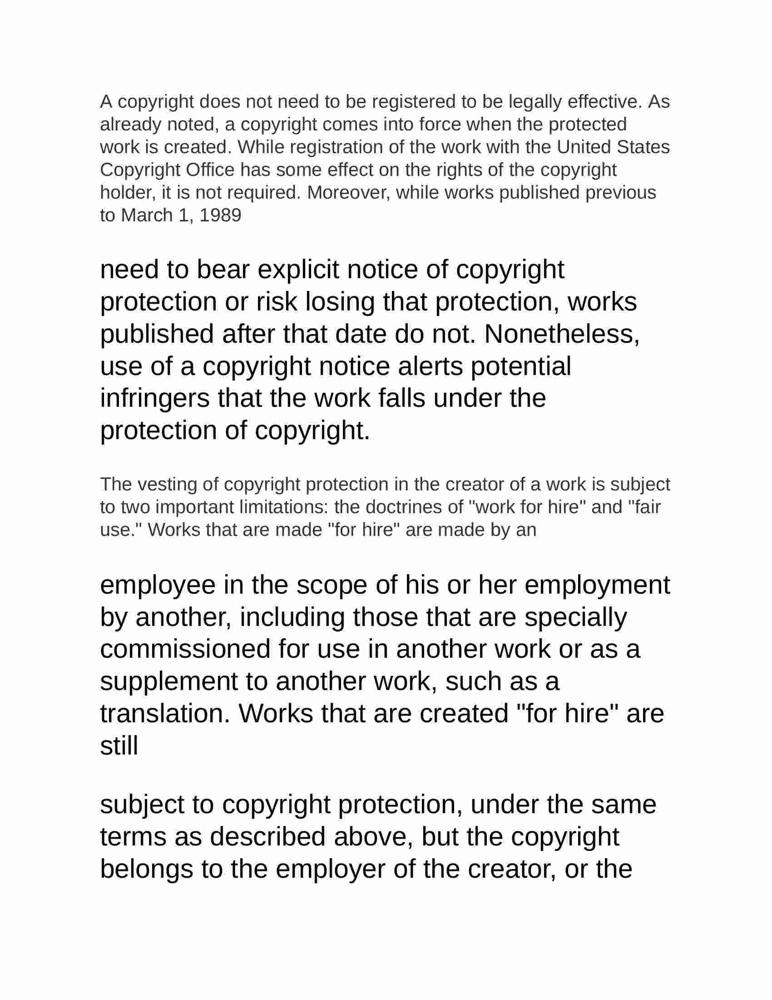 A copyright does not need to be registered to be legally effective. As already noted, a copyright comes into force when the protected work is created. While registration of the work with the United States Copyright Office has some effect on the rights of the copyright holder, it is not required. Moreover, while works published previous to March 1, 1989

need to bear explicit notice of copyright protection or risk losing that protection, works published after that date do not. Nonetheless, use of a copyright notice alerts potential infringers that the work falls under the protection of copyright.

The vesting of copyright protection in the creator of a work is subject to two important limitations: the doctrines of "work for hire" and "fair use." Works that are made "for hire" are made by an

employee in the scope of his or her employment by another, including those that are specially commissioned for use in another work or as a supplement to another work, such as a translation. Works that are created "for hire" are still

subject to copyright protection, under the same terms as described above, but the copyright belongs to the employer of the creator, or the